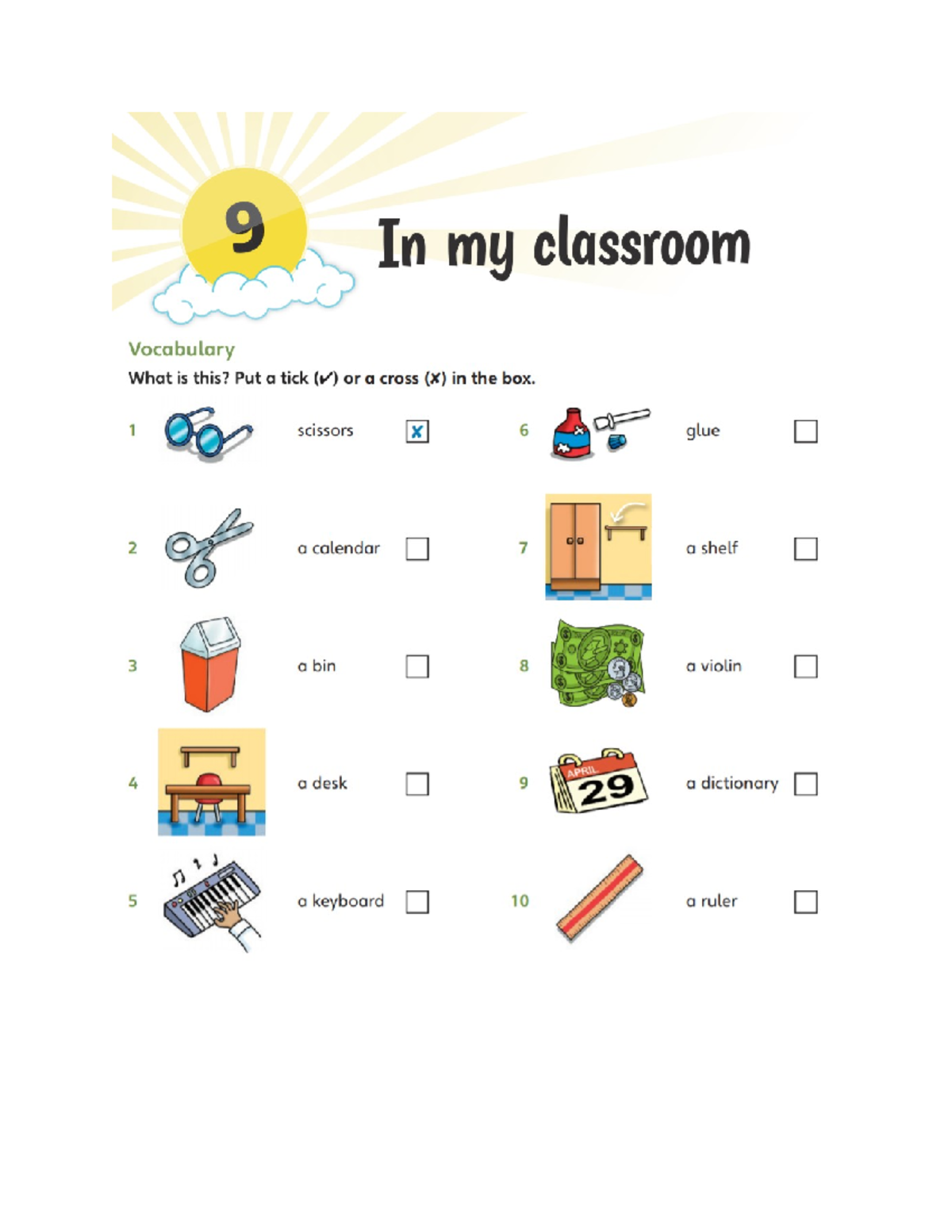 9

In my classroom

Vocabulary

What is this? Put a tick (✓) or a cross (✗) in the box.

1 scissors ✗

2 a calendar

3 a bin

4 a desk

5 a keyboard

6 glue

7 a shelf

8 a violin

9 APRIL 29 a dictionary

10 a ruler